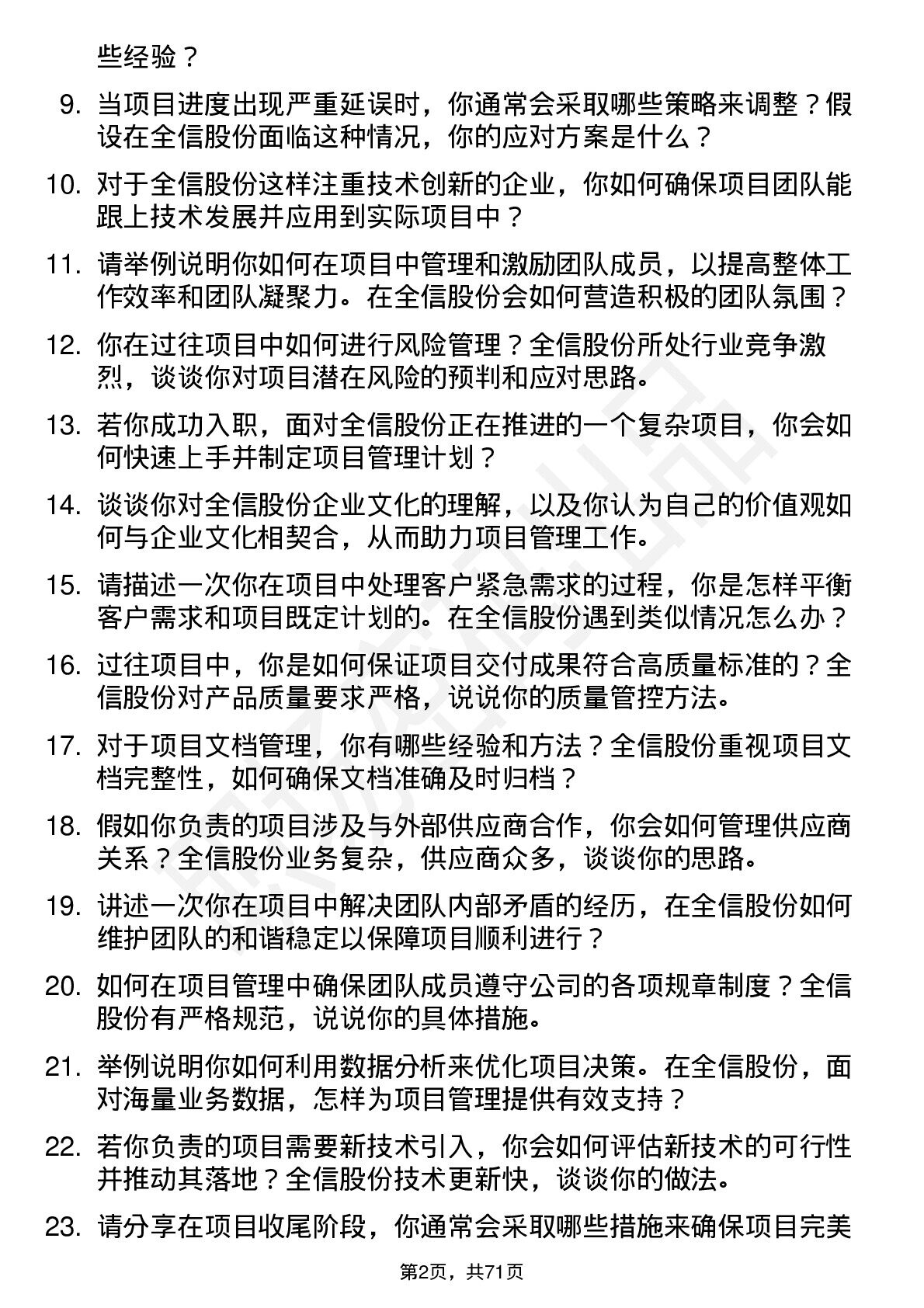 些经验？

9. 当项目进度出现严重延误时，你通常会采取哪些策略来调整？假设在全信股份面临这种情况，你的应对方案是什么？

10. 对于全信股份这样注重技术创新的企业，你如何确保项目团队能跟上技术发展并应用到实际项目中？

11. 请举例说明你如何在项目中管理和激励团队成员，以提高整体工作效率和团队凝聚力。在全信股份会如何营造积极的团队氛围？

12. 你在过往项目中如何进行风险管理？全信股份所处行业竞争激烈，谈谈你对项目潜在风险的预判和应对思路。

13. 若你成功入职，面对全信股份正在推进的一个复杂项目，你会如何快速上手并制定项目管理计划？

14. 谈谈你对全信股份企业文化的理解，以及你认为自己的价值观如何与企业文化相契合，从而助力项目管理工作。

15. 请描述一次你在项目中处理客户紧急需求的过程，你是怎样平衡客户需求和项目既定计划的。在全信股份遇到类似情况怎么办？

16. 过往项目中，你是如何保证项目交付成果符合高质量标准的？全信股份对产品质量要求严格，说说你的质量管控方法。

17. 对于项目文档管理，你有哪些经验和方法？全信股份重视项目文档完整性，如何确保文档准确及时归档？

18. 假如你负责的项目涉及与外部供应商合作，你会如何管理供应商关系？全信股份业务复杂，供应商众多，谈谈你的思路。

19. 讲述一次你在项目中解决团队内部矛盾的经历，在全信股份如何维护团队的和谐稳定以保障项目顺利进行？

20. 如何在项目管理中确保团队成员遵守公司的各项规章制度？全信股份有严格规范，说说你的具体措施。

21. 举例说明你如何利用数据分析来优化项目决策。在全信股份，面对海量业务数据，怎样为项目管理提供有效支持？

22. 若你负责的项目需要新技术引入，你会如何评估新技术的可行性并推动其落地？全信股份技术更新快，谈谈你的做法。

23. 请分享在项目收尾阶段，你通常会采取哪些措施来确保项目完美

第2页，共71页